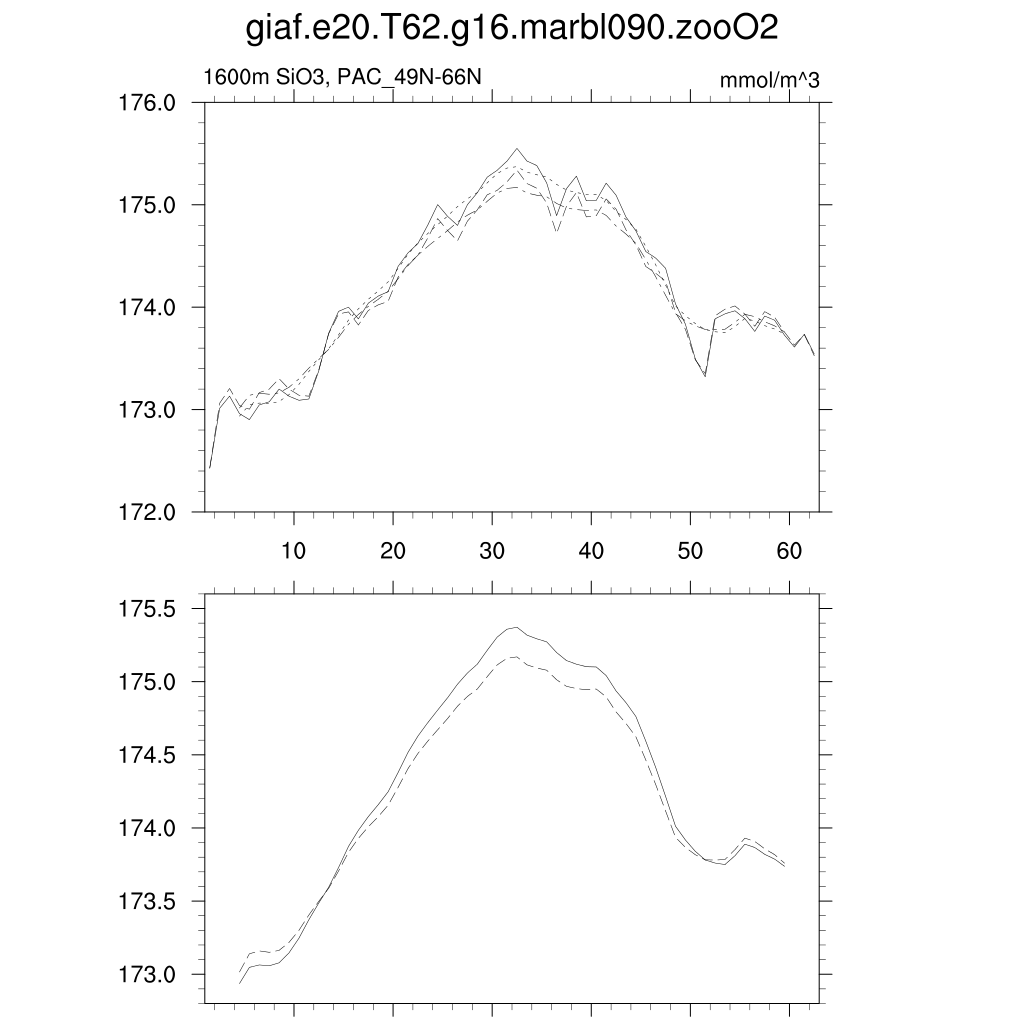 giaf.e20.T62.g16.marbl090.zooO2

1600m SiO3, PAC_49N-66N

mmol/m^3

176.0
175.0
174.0
173.0
172.0

10
20
30
40
50
60

175.5
175.0
174.5
174.0
173.5
173.0